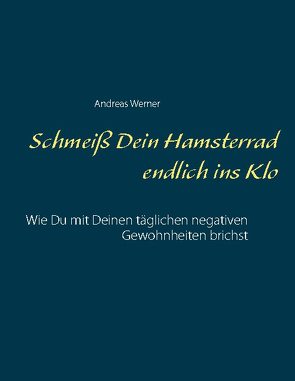 Andreas Werner

Schmeiß Dein Hamsterrad endlich ins Klo

Wie Du mit Deinen täglichen negativen Gewohnheiten brichst